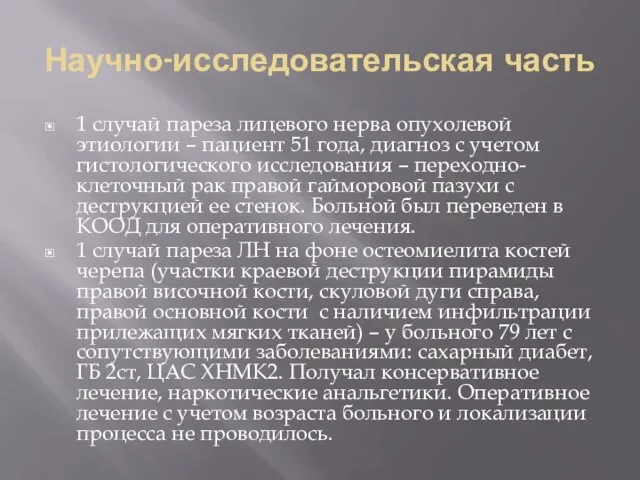 Научно-исследовательская часть

1 случай пареза лицевого нерва опухолевой этиологии – пациент 51 года, диагноз с учетом гистологического исследования – переходно-клеточный рак правой гайморовой пазухи с деструкцией ее стенок. Больной был переведен в КООД для оперативного лечения.

1 случай пареза ЛН на фоне остеомиелита костей черепа (участки краевой деструкции пирамиды правой височной кости, скуловой дуги справа, правой основной кости с наличием инфильтрации прилежащих мягких тканей) – у больного 79 лет с сопутствующими заболеваниями: сахарный диабет, ГБ 2ст, ЦАС ХНМК2. Получал консервативное лечение, наркотические анальгетики. Оперативное лечение с учетом возраста больного и локализации процесса не проводилось.